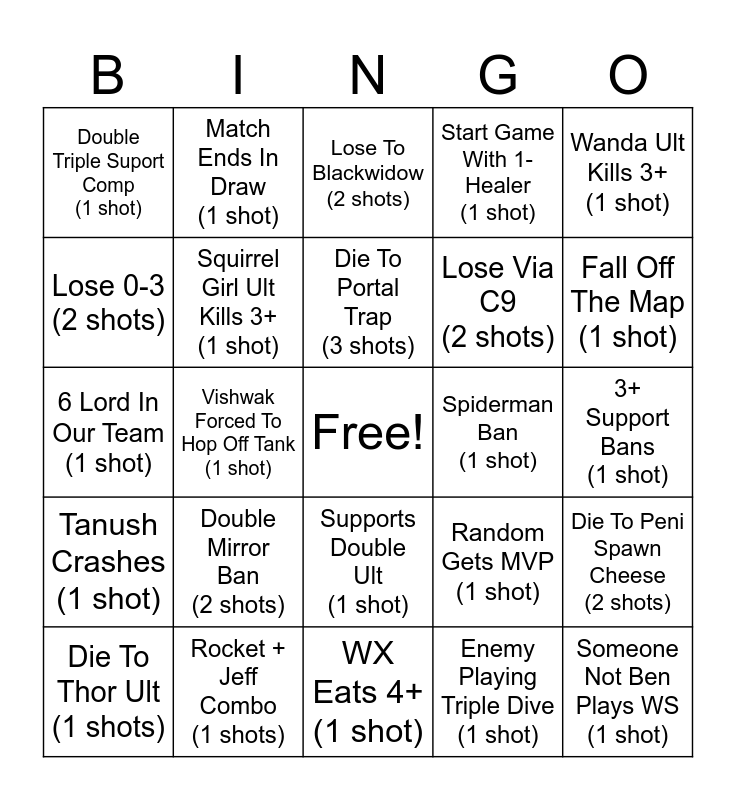 | B | I | N | G | O |
|---|---|---|---|---|
| Double Triple Suport Comp (1 shot) | Match Ends In Draw (1 shot) | Lose To Blackwidow (2 shots) | Start Game With 1-Healer (1 shot) | Wanda Ult Kills 3+ (1 shot) |
| Lose 0-3 (2 shots) | Squirrel Girl Ult Kills 3+ (1 shot) | Die To Portal Trap (3 shots) | Lose Via C9 (2 shots) | Fall Off The Map (1 shot) |
| 6 Lord In Our Team (1 shot) | Vishwak Forced To Hop Off Tank (1 shot) | Free! | Spiderman Ban (1 shot) | 3+ Support Bans (1 shot) |
| Tanush Crashes (1 shot) | Double Mirror Ban (2 shots) | Supports Double Ult (1 shot) | Random Gets MVP (1 shot) | Die To Peni Spawn Cheese (2 shots) |
| Die To Thor Ult (1 shots) | Rocket + Jeff Combo (1 shots) | WX Eats 4+ (1 shot) | Enemy Playing Triple Dive (1 shot) | Someone Not Ben Plays WS (1 shot) |